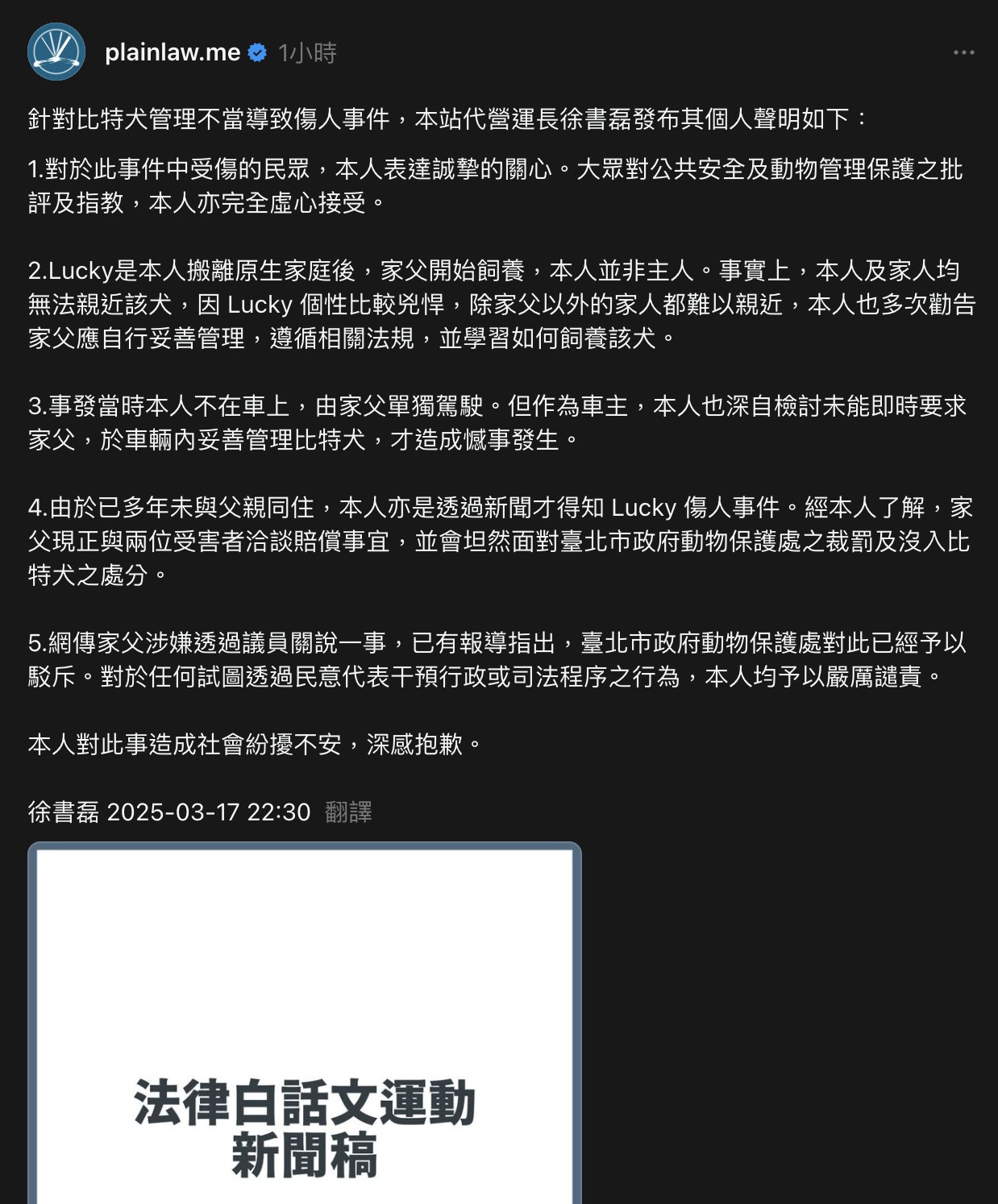 plainlaw.me 1小時

針對比特犬管理不當導致傷人事件，本站代營運長徐書磊發布其個人聲明如下：

1.對於此事件中受傷的民眾，本人表達誠摯的關心。大眾對公共安全及動物管理保護之批評及指教，本人亦完全虛心接受。

2.Lucky是本人搬離原生家庭後，家父開始飼養，本人並非主人。事實上，本人及家人均無法親近該犬，因 Lucky 個性比較兇悍，除家父以外的家人都難以親近，本人也多次勸告家父應自行妥善管理，遵循相關法規，並學習如何飼養該犬。

3.事發當時本人不在車上，由家父單獨駕駛。但作為車主，本人也深自檢討未能即時要求家父，於車輛內妥善管理比特犬，才造成憾事發生。

4.由於已多年未與父親同住，本人亦是透過新聞才得知 Lucky 傷人事件。經本人了解，家父現正與兩位受害者洽談賠償事宜，並會坦然面對臺北市政府動物保護處之裁罰及沒入比特犬之處分。

5.網傳家父涉嫌透過議員關說一事，已有報導指出，臺北市政府動物保護處對此已經予以駁斥。對於任何試圖透過民意代表干預行政或司法程序之行為，本人均予以嚴厲譴責。

本人對此事造成社會紛擾不安，深感抱歉。

徐書磊 2025-03-17 22:30 翻譯

法律白話文運動
新聞稿